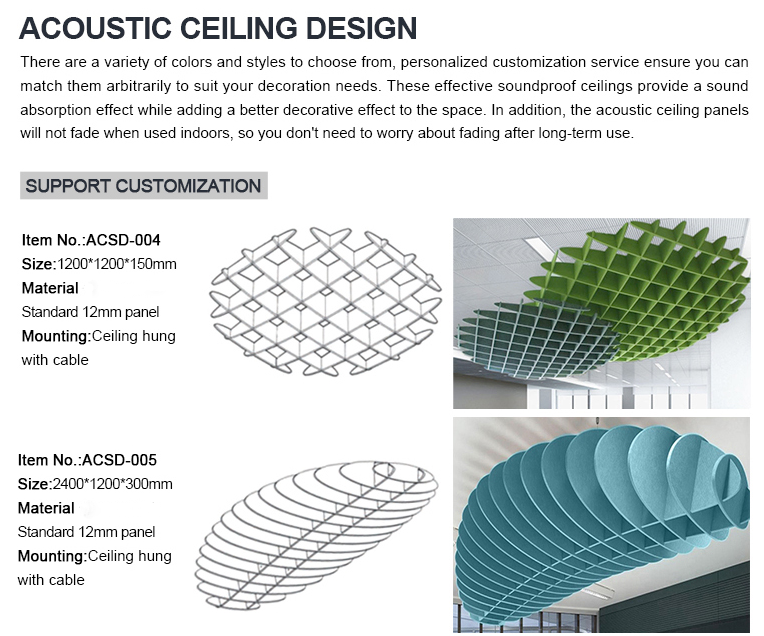 ACOUSTIC CEILING DESIGN

There are a variety of colors and styles to choose from, personalized customization service ensure you can match them arbitrarily to suit your decoration needs. These effective soundproof ceilings provide a sound absorption effect while adding a better decorative effect to the space. In addition, the acoustic ceiling panels will not fade when used indoors, so you don't need to worry about fading after long-term use.

SUPPORT CUSTOMIZATION

Item No.:ACSD-004
Size:1200*1200*150mm
Material
Standard 12mm panel
Mounting:Ceiling hung with cable

Item No.:ACSD-005
Size:2400*1200*300mm
Material
Standard 12mm panel
Mounting:Ceiling hung with cable